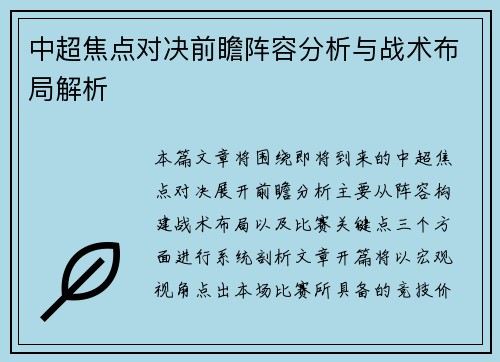 中超焦点对决前瞻阵容分析与战术布局解析

本篇文章将围绕即将到来的中超焦点对决展开前瞻分析主要从阵容构建战术布局以及比赛关键点三个方面进行系统剖析文章开篇将以宏观视角点出本场比赛所具备的竞技价